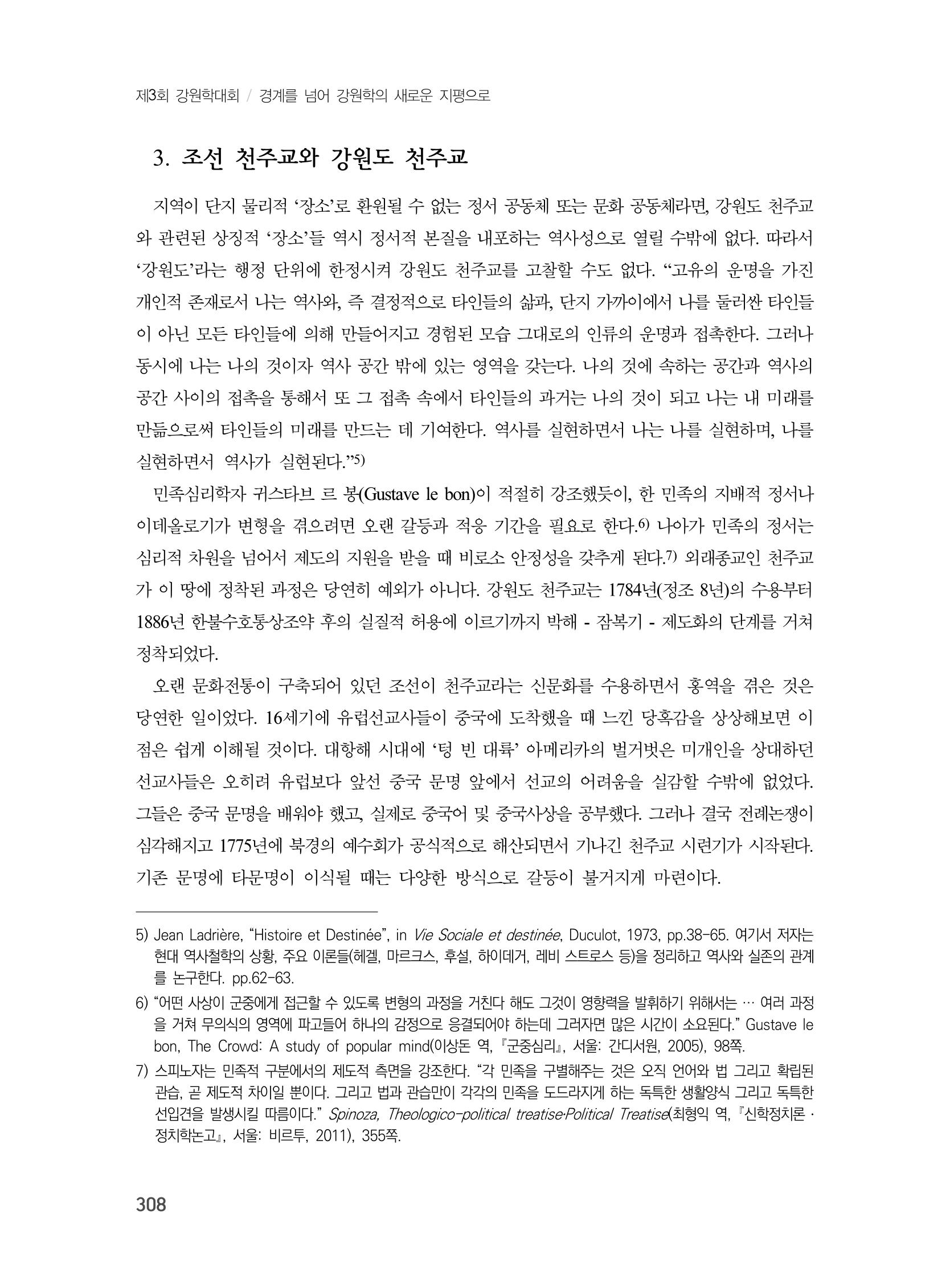 제3회 강원학대회 / 경계를 넘어 강원학의 새로운 지평으로

3. 조선 천주교와 강원도 천주교

지역이 단지 물리적 '장소'로 환원될 수 없는 정서 공동체 또는 문화 공동체라면, 강원도 천주교와 관련된 상징적 '장소'들 역시 정서적 본질을 내포하는 역사성으로 열릴 수밖에 없다. 따라서 '강원도'라는 행정 단위에 한정시켜 강원도 천주교를 고찰할 수도 없다. "고유의 운명을 가진 개인적 존재로서 나는 역사와, 즉 결정적으로 타인들의 삶과, 단지 가까이에서 나를 둘러싼 타인들이 아닌 모든 타인들에 의해 만들어지고 경험된 모습 그대로의 인류의 운명과 접촉한다. 그러나 동시에 나는 나의 것이자 역사 공간 밖에 있는 영역을 갖는다. 나의 것에 속하는 공간과 역사의 공간 사이의 접촉을 통해서 또 그 접촉 속에서 타인들의 과거는 나의 것이 되고 나는 내 미래를 만듦으로써 타인들의 미래를 만드는 데 기여한다. 역사를 실현하면서 나는 나를 실현하며, 나를 실현하면서 역사가 실현된다."$^{5)}$

민족심리학자 귀스타브 르 봉(Gustave le bon)이 적절히 강조했듯이, 한 민족의 지배적 정서나 이데올로기가 변형을 겪으려면 오랜 갈등과 적응 기간을 필요로 한다.$^{6)}$ 나아가 민족의 정서는 심리적 차원을 넘어서 제도의 지원을 받을 때 비로소 안정성을 갖추게 된다.$^{7)}$ 외래종교인 천주교가 이 땅에 정착된 과정은 당연히 예외가 아니다. 강원도 천주교는 1784년(정조 8년)의 수용부터 1886년 한불수호통상조약 후의 실질적 허용에 이르기까지 박해 - 잠복기 - 제도화의 단계를 거쳐 정착되었다.

오랜 문화전통이 구축되어 있던 조선이 천주교라는 신문화를 수용하면서 홍역을 겪은 것은 당연한 일이었다. 16세기에 유럽선교사들이 중국에 도착했을 때 느낀 당혹감을 상상해보면 이 점은 쉽게 이해될 것이다. 대항해 시대에 '텅 빈 대륙' 아메리카의 벌거벗은 미개인을 상대하던 선교사들은 오히려 유럽보다 앞선 중국 문명 앞에서 선교의 어려움을 실감할 수밖에 없었다. 그들은 중국 문명을 배워야 했고, 실제로 중국어 및 중국사상을 공부했다. 그러나 결국 전례논쟁이 심각해지고 1775년에 북경의 예수회가 공식적으로 해산되면서 기나긴 천주교 시련기가 시작된다. 기존 문명에 타문명이 이식될 때는 다양한 방식으로 갈등이 불거지게 마련이다.

5) Jean Ladrière, "Histoire et Destinée", in Vie Sociale et destinée, Duculot, 1973, pp.38-65. 여기서 저자는 현대 역사철학의 상황, 주요 이론들(헤겔, 마르크스, 후설, 하이데거, 레비 스트로스 등)을 정리하고 역사와 실존의 관계를 논구한다. pp.62-63.

6) "어떤 사상이 군중에게 접근할 수 있도록 변형의 과정을 거친다 해도 그것이 영향력을 발휘하기 위해서는 … 여러 과정을 거쳐 무의식의 영역에 파고들어 하나의 감정으로 응결되어야 하는데 그러자면 많은 시간이 소요된다." Gustave le bon, The Crowd: A study of popular mind(이상돈 역, 『군중심리』, 서울: 간디서원, 2005), 98쪽.

7) 스피노자는 민족적 구분에서의 제도적 측면을 강조한다. "각 민족을 구별해주는 것은 오직 언어와 법 그리고 확립된 관습, 곧 제도적 차이일 뿐이다. 그리고 법과 관습만이 각각의 민족을 도드라지게 하는 독특한 생활양식 그리고 독특한 선입견을 발생시킬 따름이다." Spinoza, Theologico-political treatise·Political Treatise(최형익 역, 『신학정치론 · 정치학논고』, 서울: 비르투, 2011), 355쪽.

308